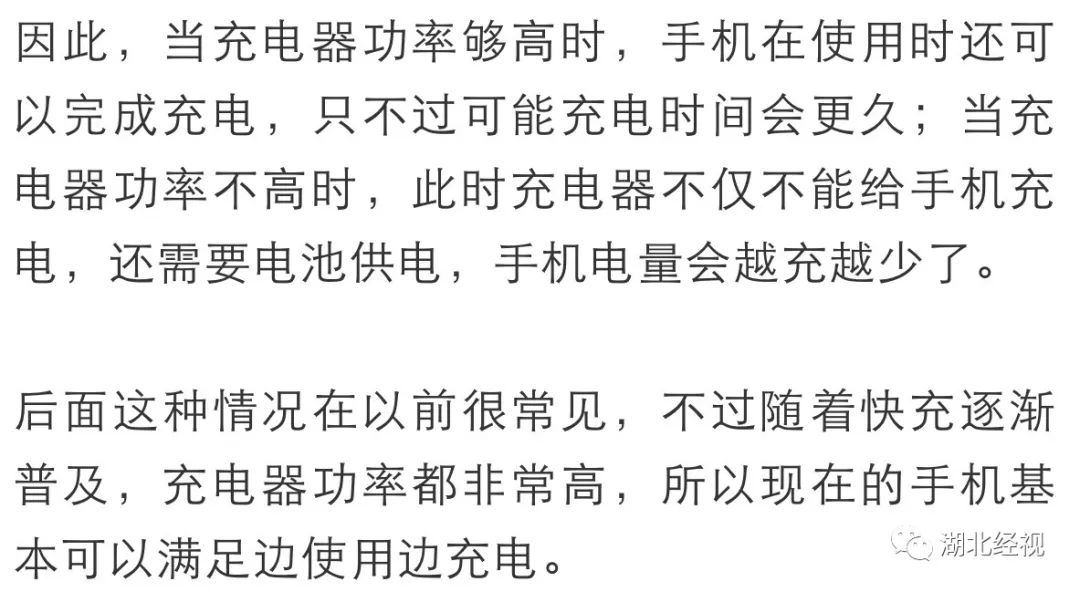 因此，当充电器功率够高时，手机在使用时还可以完成充电，只不过可能充电时间会更久；当充电器功率不高时，此时充电器不仅不能给手机充电，还需要电池供电，手机电量会越充越少了。

后面这种情况在以前很常见，不过随着快充逐渐普及，充电器功率都非常高，所以现在的手机基本可以满足边使用边充电。

湖北经视